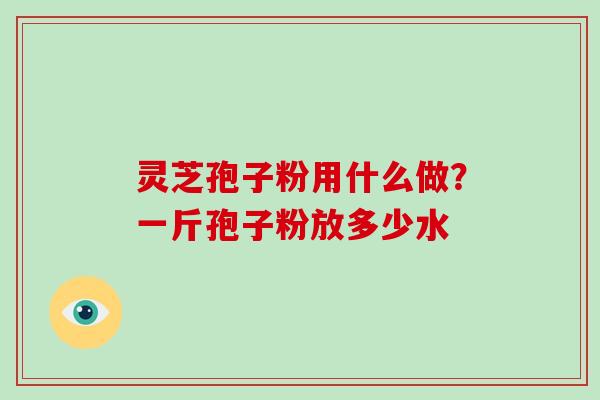 灵芝孢子粉用什么做?
一斤孢子粉放多少水